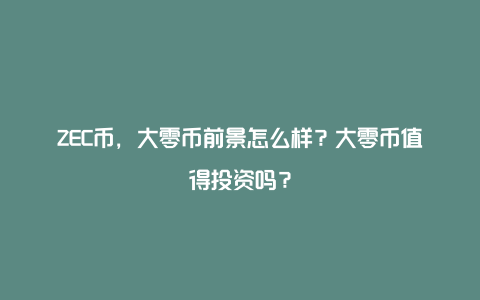 ZEC币，大零币前景怎么样？大零币值得投资吗？